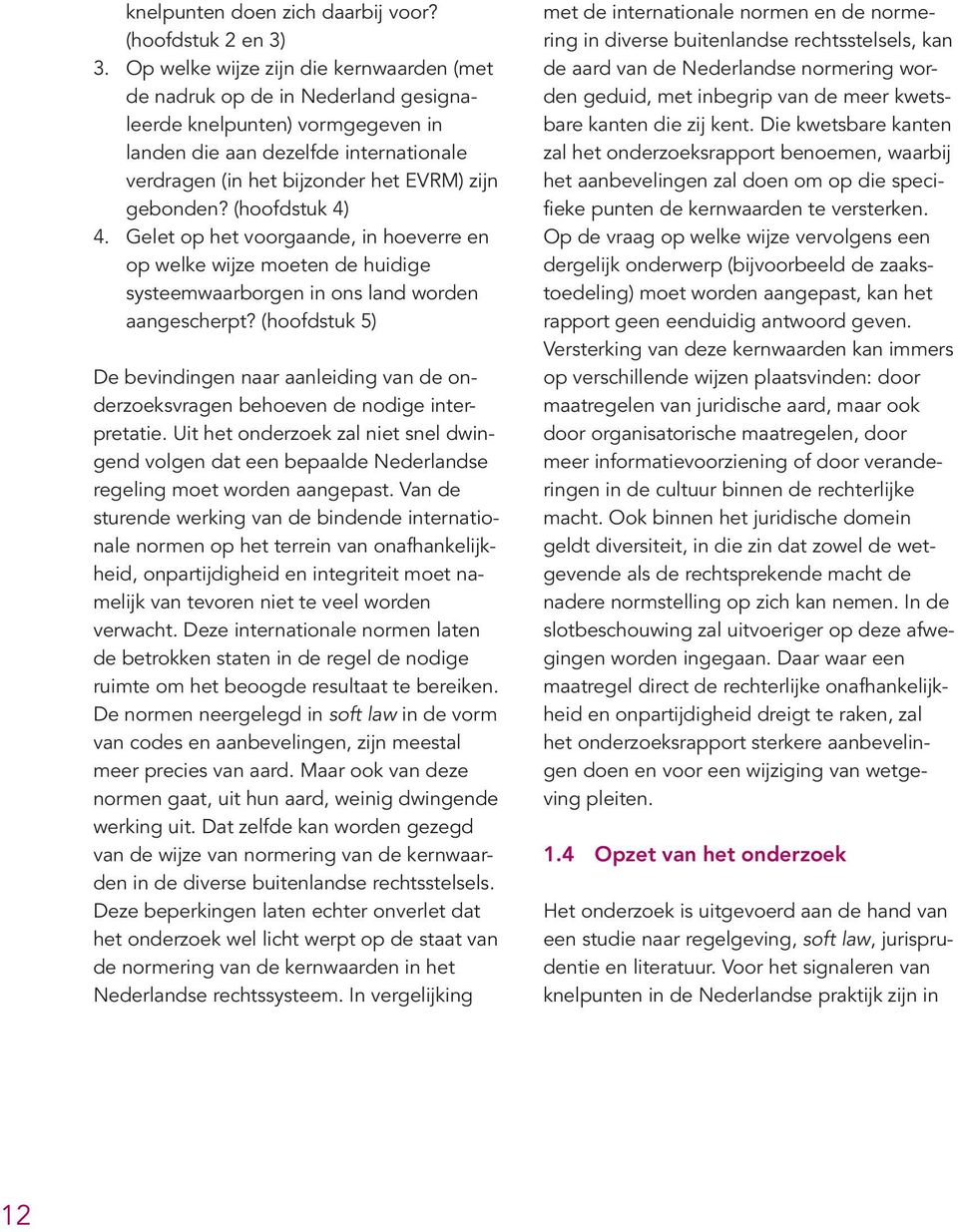 knelpunten doen zich daarbij voor? (hoofdstuk 2 en 3)

3. Op welke wijze zijn die kernwaarden (met de nadruk op de in Nederland gesignaleerde knelpunten) vormgegeven in landen die aan dezelfde internationale verdragen (in het bijzonder het EVRM) zijn gebonden? (hoofdstuk 4)
4. Gelet op het voorgaande, in hoeverre en op welke wijze moeten de huidige systeemwaarborgen in ons land worden aangescherpt? (hoofdstuk 5)

De bevindingen naar aanleiding van de onderzoeksvragen behoeven de nodige interpretatie. Uit het onderzoek zal niet snel dwingend volgen dat een bepaalde Nederlandse regeling moet worden aangepast. Van de sturende werking van de bindende internationale normen op het terrein van onafhankelijkheid, onpartijdigheid en integriteit moet namelijk van tevoren niet te veel worden verwacht. Deze internationale normen laten de betrokken staten in de regel de nodige ruimte om het beoogde resultaat te bereiken. De normen neergelegd in soft law in de vorm van codes en aanbevelingen, zijn meestal meer precies van aard. Maar ook van deze normen gaat, uit hun aard, weinig dwingende werking uit. Dat zelfde kan worden gezegd van de wijze van normering van de kernwaarden in de diverse buitenlandse rechtsstelsels. Deze beperkingen laten echter onverlet dat het onderzoek wel licht werpt op de staat van de normering van de kernwaarden in het Nederlandse rechtssysteem. In vergelijking met de internationale normen en de normering in diverse buitenlandse rechtsstelsels, kan de aard van de Nederlandse normering worden geduid, met inbegrip van de meer kwetsbare kanten die zij kent. Die kwetsbare kanten zal het onderzoeksrapport benoemen, waarbij het aanbevelingen zal doen om op die specifieke punten de kernwaarden te versterken. Op de vraag op welke wijze vervolgens een dergelijk onderwerp (bijvoorbeeld de zaakstoedeling) moet worden aangepast, kan het rapport geen eenduidig antwoord geven. Versterking van deze kernwaarden kan immers op verschillende wijzen plaatsvinden: door maatregelen van juridische aard, maar ook door organisatorische maatregelen, door meer informatievoorziening of door veranderingen in de cultuur binnen de rechterlijke macht. Ook binnen het juridische domein geldt diversiteit, in die zin dat zowel de wetgevende als de rechtsprekende macht de nadere normstelling op zich kan nemen. In de slotbeschouwing zal uitvoeriger op deze afwegingen worden ingegaan. Daar waar een maatregel direct de rechterlijke onafhankelijkheid en onpartijdigheid dreigt te raken, zal het onderzoeksrapport sterkere aanbevelingen doen en voor een wijziging van wetgeving pleiten.

1.4 Opzet van het onderzoek

Het onderzoek is uitgevoerd aan de hand van een studie naar regelgeving, soft law, jurisprudentie en literatuur. Voor het signaleren van knelpunten in de Nederlandse praktijk zijn in

12